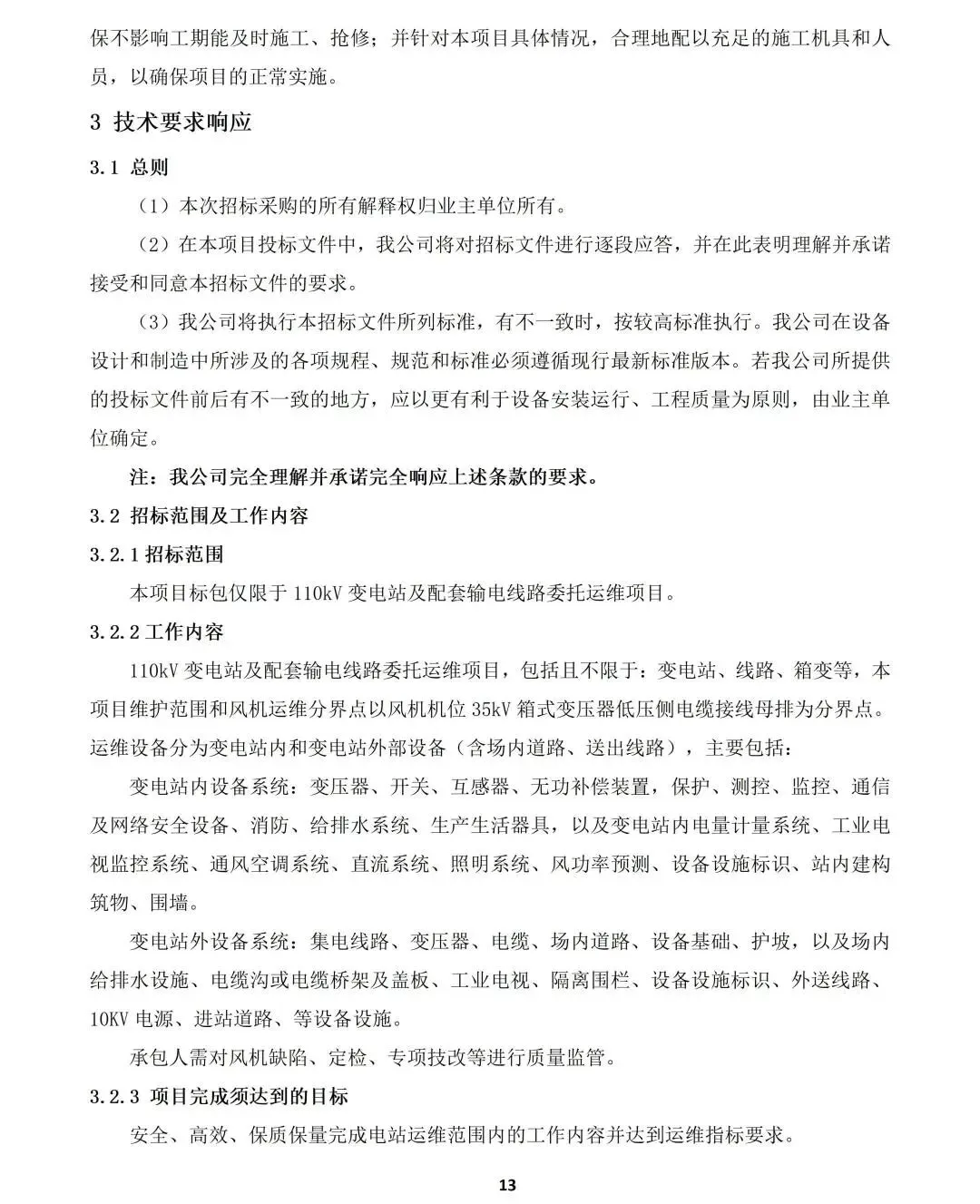 保不影响工期能及时施工、抢修；并针对本项目具体情况，合理地配以充足的施工机具和人员，以确保项目的正常实施。

3 技术要求响应

3.1 总则

（1）本次招标采购的所有解释权归业主单位所有。

（2）在本项目投标文件中，我公司将对招标文件进行逐段应答，并在此表明理解并承诺接受和同意本招标文件的要求。

（3）我公司将执行本招标文件所列标准，有不一致时，按较高标准执行。我公司在设备设计和制造中所涉及的各项规程、规范和标准必须遵循现行最新标准版本。若我公司所提供的投标文件前后有不一致的地方，应以更有利于设备安装运行、工程质量为原则，由业主单位确定。

注：我公司完全理解并承诺完全响应上述条款的要求。

3.2 招标范围及工作内容

3.2.1 招标范围

本项目标包仅限于 110kV 变电站及配套输电线路委托运维项目。

3.2.2 工作内容

110kV 变电站及配套输电线路委托运维项目，包括且不限于：变电站、线路、箱变等，本项目维护范围和风机运维分界点以风机机位 35kV 箱式变压器低压侧电缆接线母排为分界点。运维设备分为变电站内和变电站外部设备（含场内道路、送出线路），主要包括：

变电站内设备系统：变压器、开关、互感器、无功补偿装置，保护、测控、监控、通信及网络安全设备、消防、给排水系统、生产生活器具，以及变电站内电量计量系统、工业电视监控系统、通风空调系统、直流系统、照明系统、风功率预测、设备设施标识、站内建构筑物、围墙。

变电站外设备系统：集电线路、变压器、电缆、场内道路、设备基础、护坡，以及场内给排水设施、电缆沟或电缆桥架及盖板、工业电视、隔离围栏、设备设施标识、外送线路、10KV 电源、进站道路、等设备设施。

承包人需对风机缺陷、定检、专项技改等进行质量监管。

3.2.3 项目完成须达到的目标

安全、高效、保质保量完成电站运维范围内的工作内容并达到运维指标要求。

13